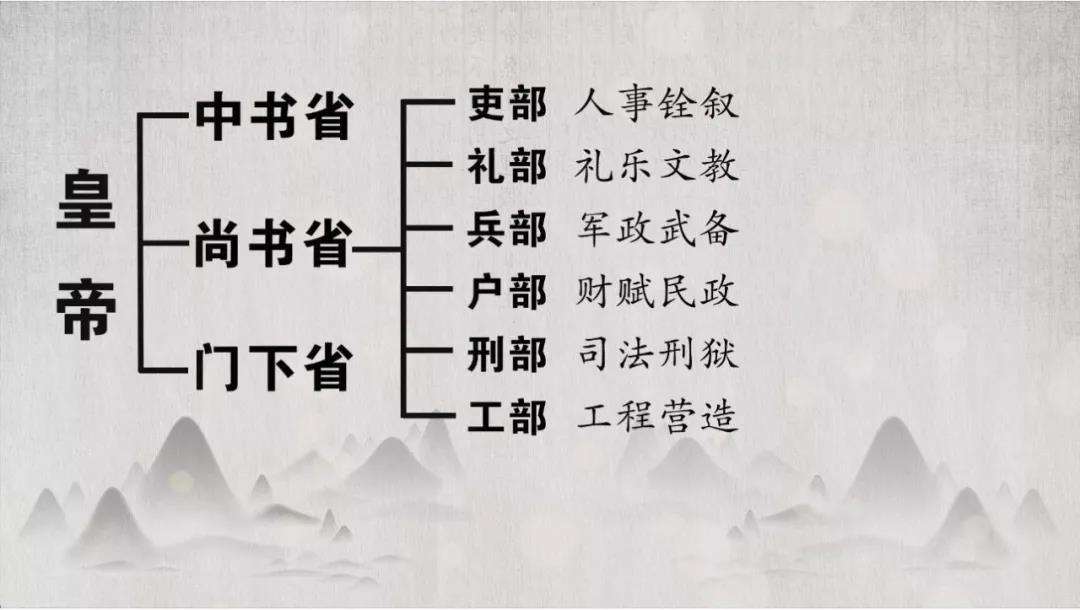 皇帝

中书省
尚书省
门下省

吏部 人事铨叙
礼部 礼乐文教
兵部 军政武备
户部 财赋民政
刑部 司法刑狱
工部 工程营造